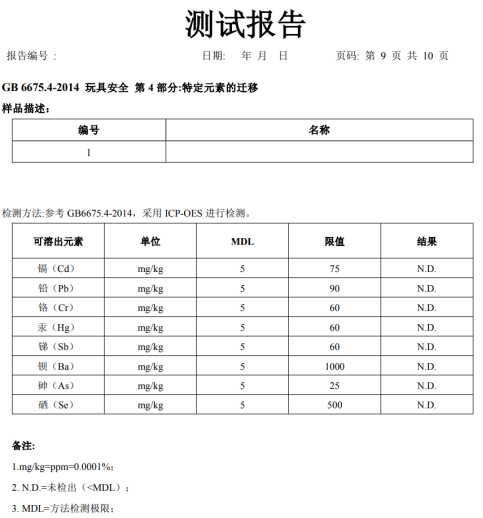 测试报告

报告编号： 日期: 年 月 日 页码: 第 9 页 共 10 页

GB 6675.4-2014 玩具安全 第 4 部分:特定元素的迁移

样品描述：

| 编号 | 名称 |
|---|---|
| 1 | |

检测方法:参考 GB6675.4-2014，采用 ICP-OES 进行检测。

| 可溶出元素 | 单位 | MDL | 限值 | 结果 |
|---|---|---|---|---|
| 镉（Cd） | mg/kg | 5 | 75 | N.D. |
| 铅（Pb） | mg/kg | 5 | 90 | N.D. |
| 铬（Cr） | mg/kg | 5 | 60 | N.D. |
| 汞（Hg） | mg/kg | 5 | 60 | N.D. |
| 锑（Sb） | mg/kg | 5 | 60 | N.D. |
| 钡（Ba） | mg/kg | 5 | 1000 | N.D. |
| 砷（As） | mg/kg | 5 | 25 | N.D. |
| 硒（Se） | mg/kg | 5 | 500 | N.D. |

备注:

1.mg/kg=ppm=0.0001%;

2. N.D.=未检出（<MDL）;

3. MDL=方法检测极限;